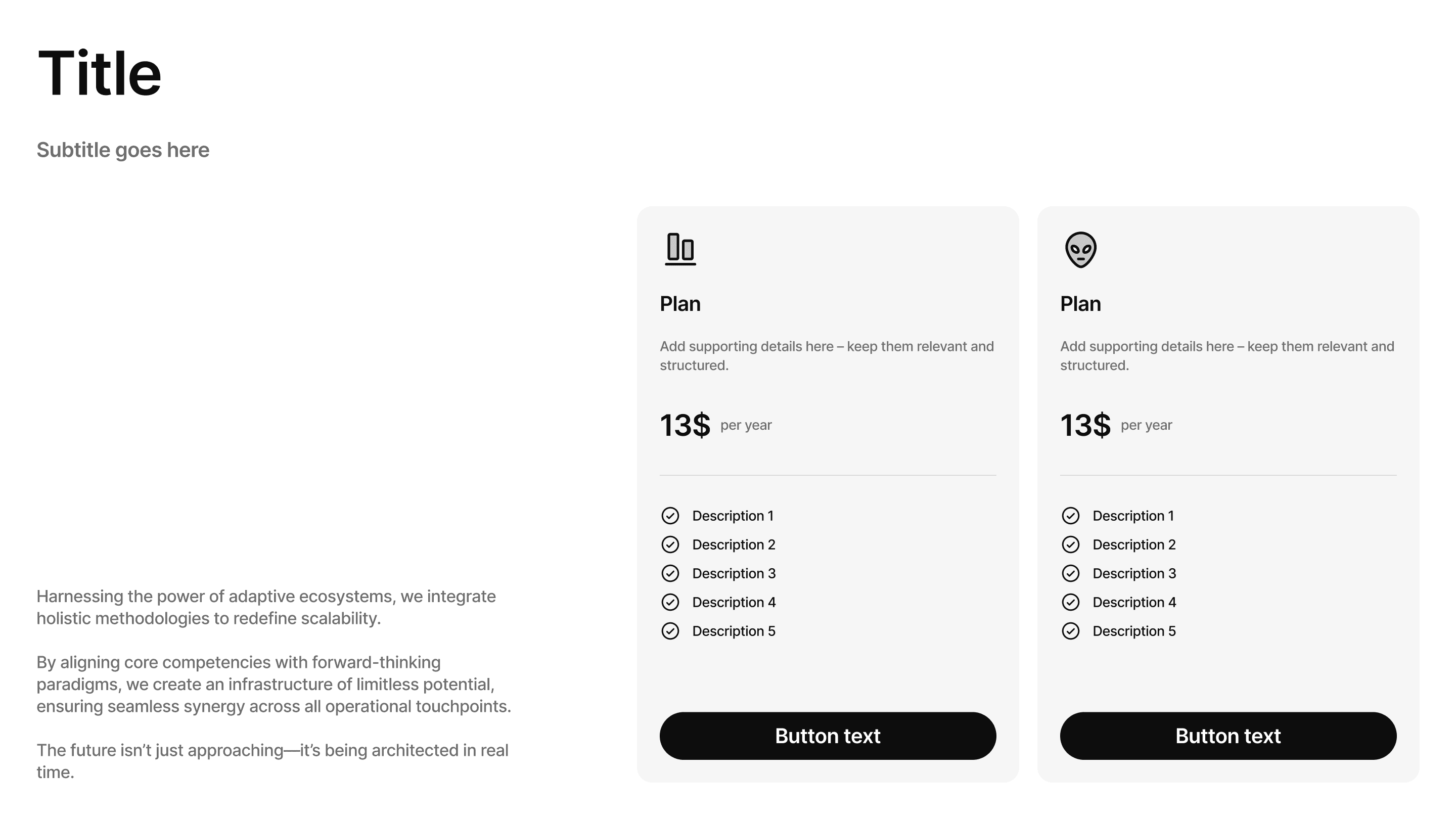 Title

Subtitle goes here

Harnessing the power of adaptive ecosystems, we integrate holistic methodologies to redefine scalability.

By aligning core competencies with forward-thinking paradigms, we create an infrastructure of limitless potential, ensuring seamless synergy across all operational touchpoints.

The future isn't just approaching—it's being architected in real time.

Plan

Add supporting details here – keep them relevant and structured.

13$ per year

Description 1
Description 2
Description 3
Description 4
Description 5

Button text

Plan

Add supporting details here – keep them relevant and structured.

13$ per year

Description 1
Description 2
Description 3
Description 4
Description 5

Button text